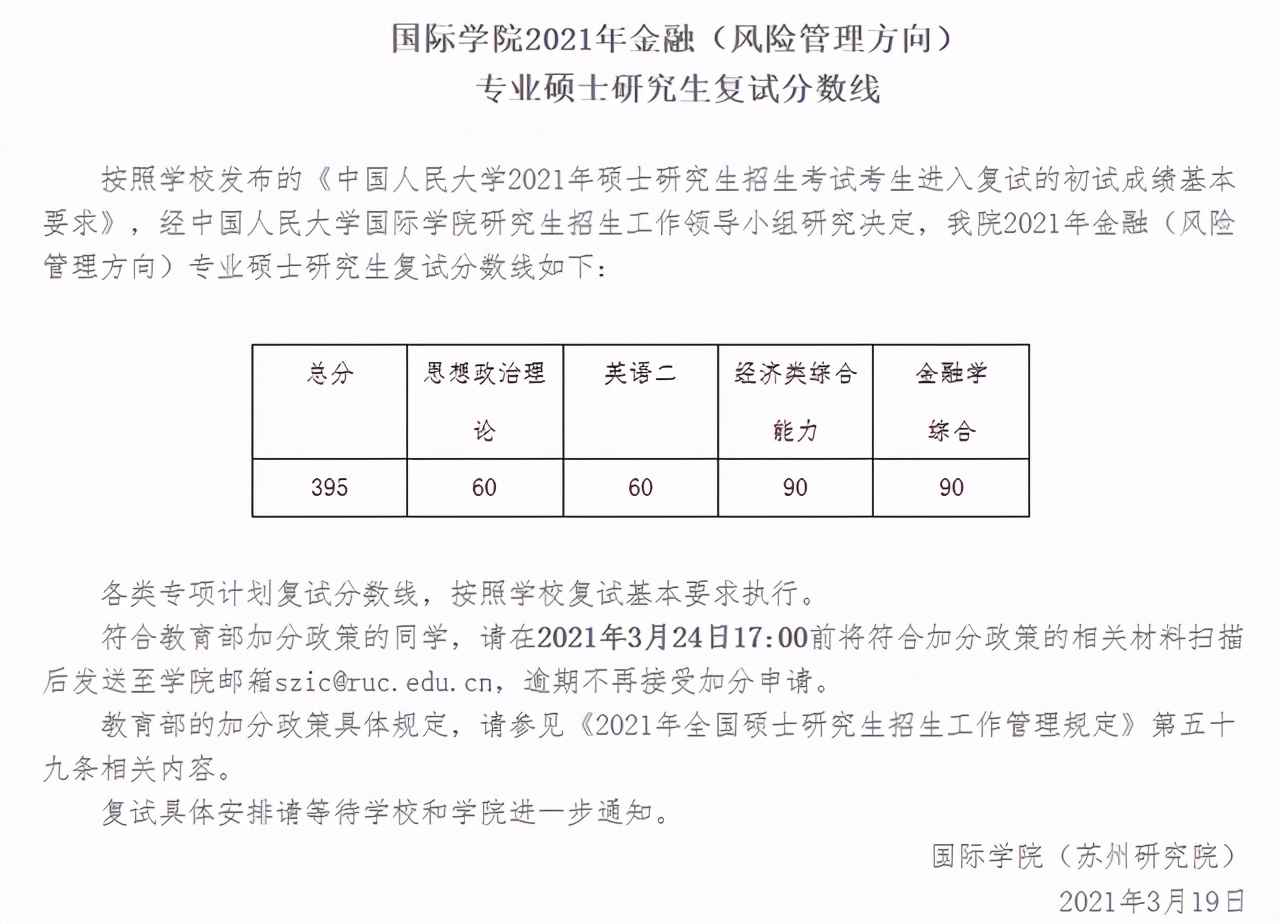 国际学院2021年金融（风险管理方向）
专业硕士研究生复试分数线

按照学校发布的《中国人民大学2021年硕士研究生招生考试考生进入复试的初试成绩基本要求》，经中国人民大学国际学院研究生招生工作领导小组研究决定，我院2021年金融（风险管理方向）专业硕士研究生复试分数线如下：

| 总分 | 思想政治理论 | 英语二 | 经济类综合能力 | 金融学综合 |
|---|---|---|---|---|
| 395 | 60 | 60 | 90 | 90 |

各类专项计划复试分数线，按照学校复试基本要求执行。

符合教育部加分政策的同学，请在2021年3月24日17:00前将符合加分政策的相关材料扫描后发送至学院邮箱szic@ruc.edu.cn，逾期不再接受加分申请。

教育部的加分政策具体规定，请参见《2021年全国硕士研究生招生工作管理规定》第五十九条相关内容。

复试具体安排请等待学校和学院进一步通知。

国际学院（苏州研究院）
2021年3月19日